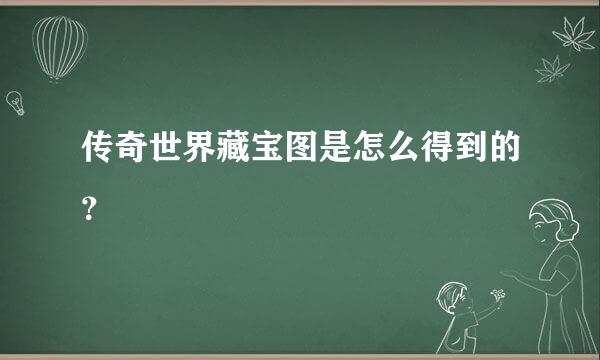 传奇世界藏宝图是怎么得到的？